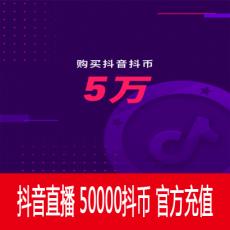 购买抖音抖币

5万

抖音直播 50000抖币 官方充值